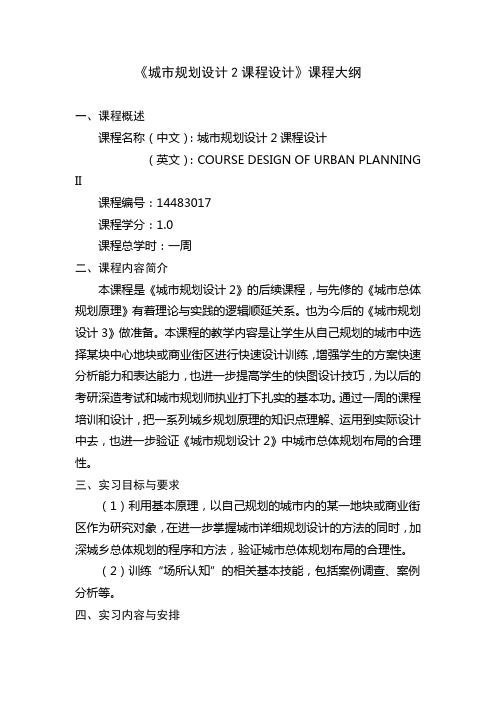 《城市规划设计 2 课程设计》课程大纲

一、课程概述

课程名称（中文）：城市规划设计 2 课程设计

（英文）：COURSE DESIGN OF URBAN PLANNING II

课程编号：14483017

课程学分：1.0

课程总学时：一周

二、课程内容简介

本课程是《城市规划设计 2》的后续课程，与先修的《城市总体规划原理》有着理论与实践的逻辑顺延关系。也为今后的《城市规划设计 3》做准备。本课程的教学内容是让学生从自己规划的城市中选择某块中心地块或商业街区进行快速设计训练，增强学生的方案快速分析能力和表达能力，也进一步提高学生的快图设计技巧，为以后的考研深造考试和城市规划师执业打下扎实的基本功。通过一周的课程培训和设计，把一系列城乡规划原理的知识点理解、运用到实际设计中去，也进一步验证《城市规划设计 2》中城市总体规划布局的合理性。

三、实习目标与要求

（1）利用基本原理，以自己规划的城市内的某一地块或商业街区作为研究对象，在进一步掌握城市详细规划设计的方法的同时，加深城乡总体规划的程序和方法，验证城市总体规划布局的合理性。

（2）训练“场所认知”的相关基本技能，包括案例调查、案例分析等。

四、实习内容与安排